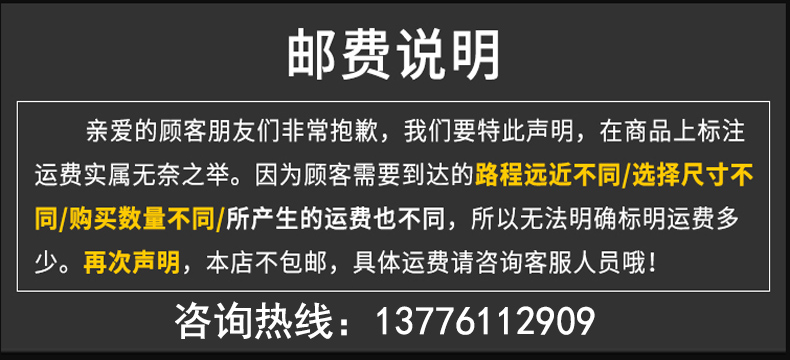 邮费说明

亲爱的顾客朋友们非常抱歉，我们要特此声明，在商品上标注运费实属无奈之举。因为顾客需要到达的路程远近不同/选择尺寸不同/购买数量不同/所产生的运费也不同，所以无法明确标明运费多少。再次声明，本店不包邮，具体运费请咨询客服人员哦！

咨询热线：13776112909